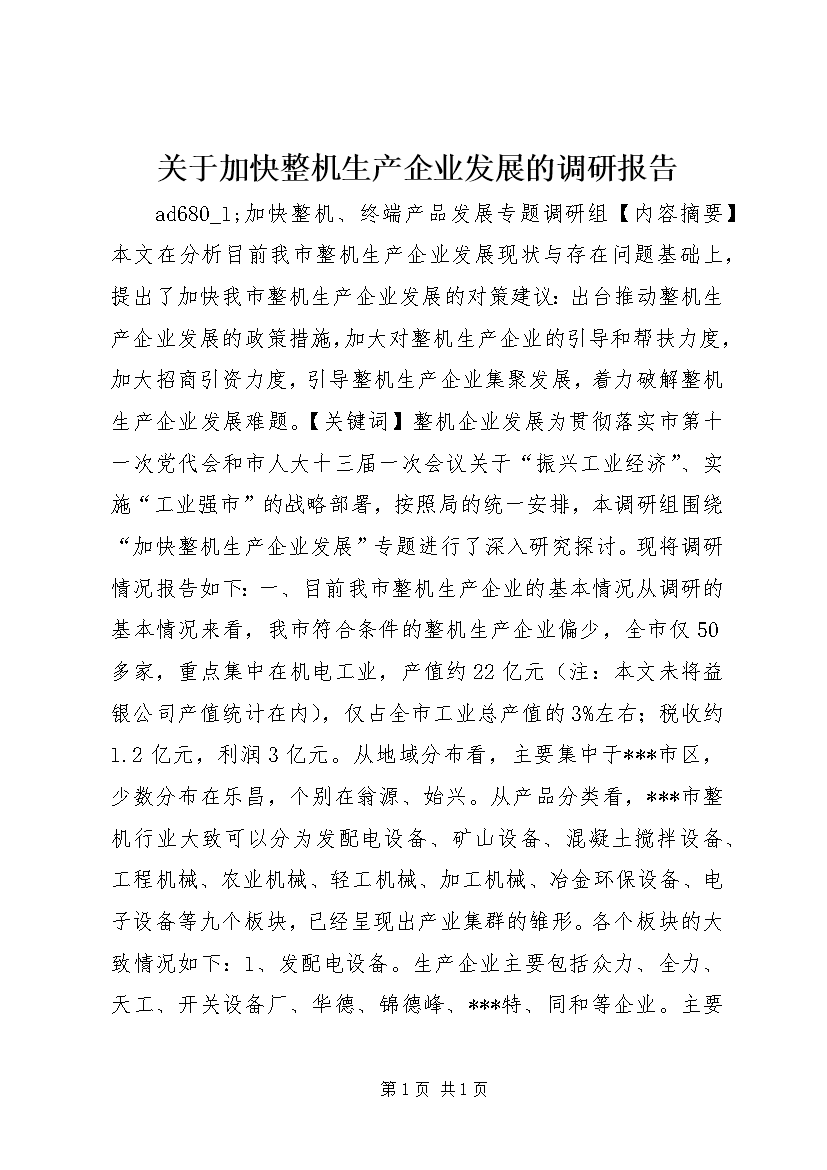 关于加快整机生产企业发展的调研报告

ad680_1;加快整机、终端产品发展专题调研组【内容摘要】本文在分析目前我市整机生产企业发展现状与存在问题基础上，提出了加快我市整机生产企业发展的对策建议：出台推动整机生产企业发展的政策措施，加大对整机生产企业的引导和帮扶力度，加大招商引资力度，引导整机生产企业集聚发展，着力破解整机生产企业发展难题。【关键词】整机企业发展为贯彻落实市第十一次党代会和市人大十三届一次会议关于“振兴工业经济”、实施“工业强市”的战略部署，按照局的统一安排，本调研组围绕“加快整机生产企业发展”专题进行了深入研究探讨。现将调研情况报告如下：一、目前我市整机生产企业的基本情况从调研的基本情况来看，我市符合条件的整机生产企业偏少，全市仅50多家，重点集中在机电工业，产值约22亿元（注：本文未将益银公司产值统计在内），仅占全市工业总产值的3%左右；税收约1.2亿元，利润3亿元。从地域分布看，主要集中于***市区，少数分布在乐昌，个别在翁源、始兴。从产品分类看，***市整机行业大致可以分为发配电设备、矿山设备、混凝土搅拌设备、工程机械、农业机械、轻工机械、加工机械、冶金环保设备、电子设备等九个板块，已经呈现出产业集群的雏形。各个板块的大致情况如下：1、发配电设备。生产企业主要包括众力、全力、天工、开关设备厂、华德、锦德峰、***特、同和等企业。主要

第1页 共1页